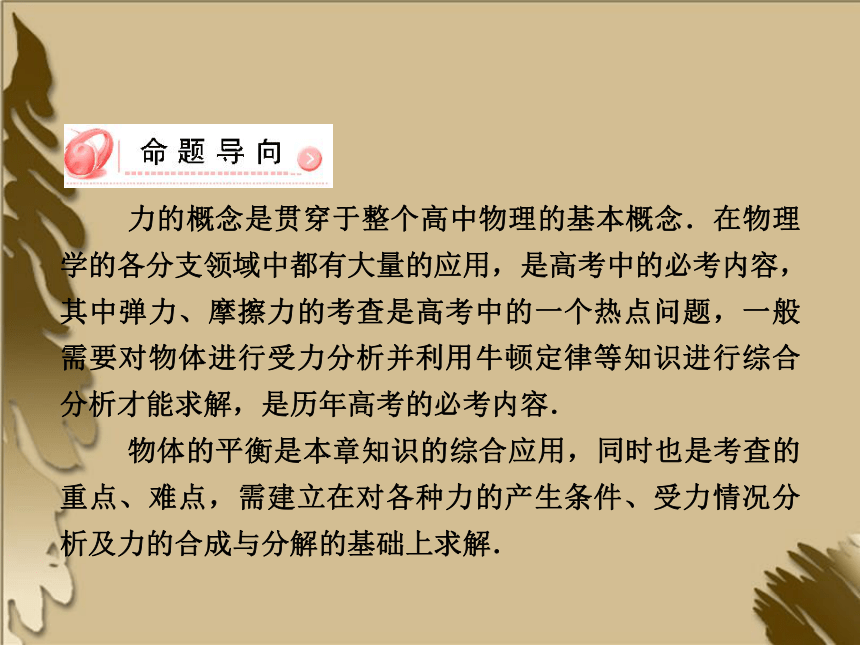 命题导向

力的概念是贯穿于整个高中物理的基本概念．在物理学的各分支领域中都有大量的应用，是高考中的必考内容，其中弹力、摩擦力的考查是高考中的一个热点问题，一般需要对物体进行受力分析并利用牛顿定律等知识进行综合分析才能求解，是历年高考的必考内容.

物体的平衡是本章知识的综合应用，同时也是考查的重点、难点，需建立在对各种力的产生条件、受力情况分析及力的合成与分解的基础上求解.